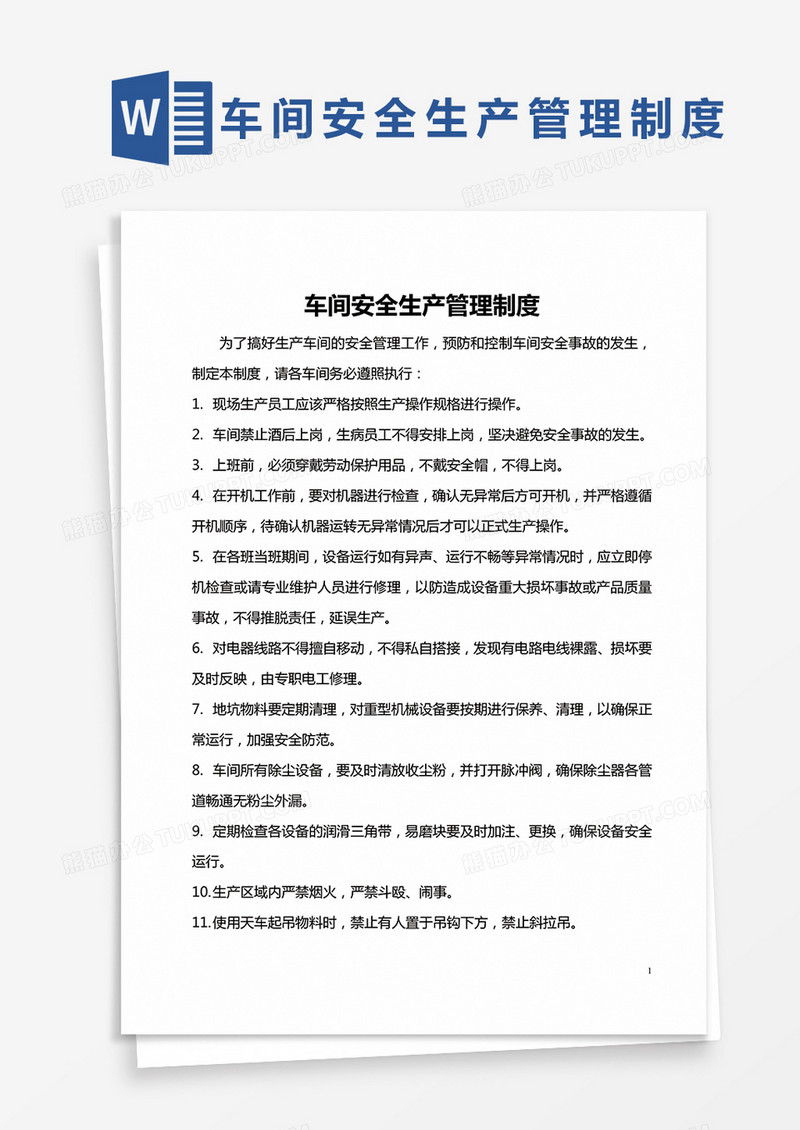 W 车间安全生产管理制度

熊猫办公 TUKUPPT.COM

车间安全生产管理制度

为了搞好生产车间的安全管理工作，预防和控制车间安全事故的发生，制定本制度，请各车间务必遵照执行：

1. 现场生产员工应该严格按照生产操作规格进行操作。

2. 车间禁止酒后上岗，生病员工不得安排上岗，坚决避免安全事故的发生。

3. 上班前，必须穿戴劳动保护用品，不戴安全帽，不得上岗。

4. 在开机工作前，要对机器进行检查，确认无异常后方可开机，并严格遵循开机顺序，待确认机器运转无异常情况后才可以正式生产操作。

5. 在各班当班期间，设备运行如有异声、运行不畅等异常情况时，应立即停机检查或请专业维护人员进行修理，以防造成设备重大损坏事故或产品质量事故，不得推脱责任，延误生产。

6. 对电器线路不得擅自移动，不得私自搭接，发现有电路电线裸露、损坏要及时反映，由专职电工修理。

7. 地坑物料要定期清理，对重型机械设备要按期进行保养、清理，以确保正常运行，加强安全防范。

8. 车间所有除尘设备，要及时清放收尘粉，并打开脉冲阀，确保除尘器各管道畅通无粉尘外漏。

9. 定期检查各设备的润滑三角带，易磨块要及时加注、更换，确保设备安全运行。

10.生产区域内严禁烟火，严禁斗殴、闹事。

11.使用天车起吊物料时，禁止有人置于吊钩下方，禁止斜拉吊。

1